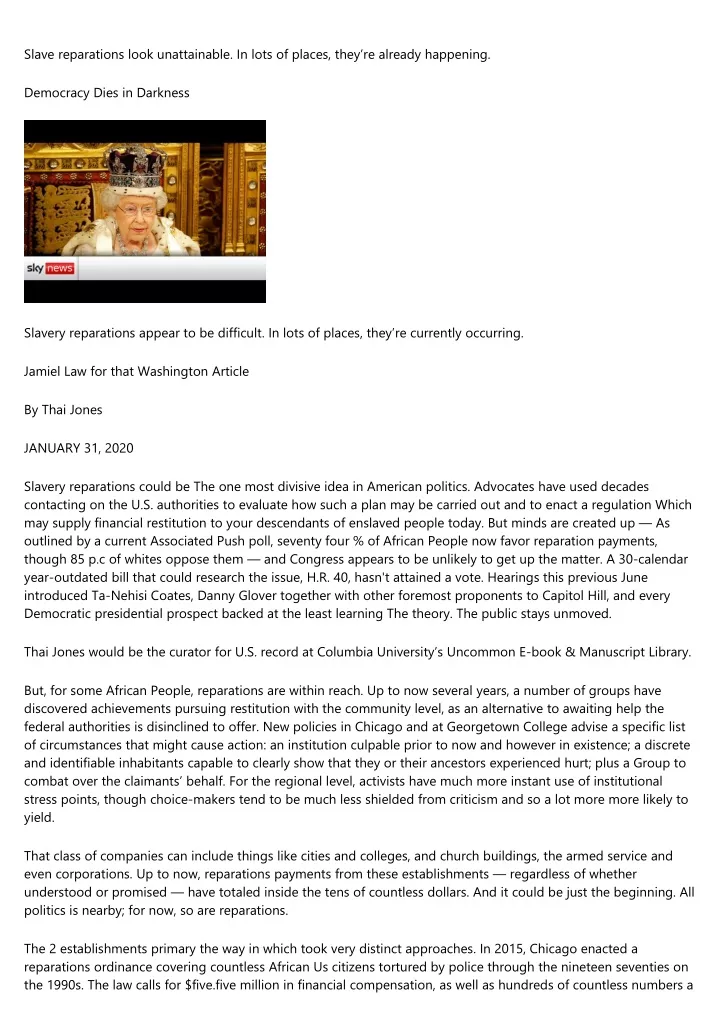 Slave reparations look unattainable. In lots of places, they're already happening.

Democracy Dies in Darkness

sky news

Slavery reparations appear to be difficult. In lots of places, they're currently occurring.

Jamiel Law for that Washington Article

By Thai Jones

JANUARY 31, 2020

Slavery reparations could be The one most divisive idea in American politics. Advocates have used decades contacting on the U.S. authorities to evaluate how such a plan may be carried out and to enact a regulation Which may supply financial restitution to your descendants of enslaved people today. But minds are created up — As outlined by a current Associated Push poll, seventy four % of African People now favor reparation payments, though 85 p.c of whites oppose them — and Congress appears to be unlikely to get up the matter. A 30-calendar year-outdated bill that could research the issue, H.R. 40, hasn't attained a vote. Hearings this previous June introduced Ta-Nehisi Coates, Danny Glover together with other foremost proponents to Capitol Hill, and every Democratic presidential prospect backed at the least learning The theory. The public stays unmoved.

Thai Jones would be the curator for U.S. record at Columbia University's Uncommon E-book & Manuscript Library.

But, for some African People, reparations are within reach. Up to now several years, a number of groups have discovered achievements pursuing restitution with the community level, as an alternative to awaiting help the federal authorities is disinclined to offer. New policies in Chicago and at Georgetown College advise a specific list of circumstances that might cause action: an institution culpable prior to now and however in existence; a discrete and identifiable inhabitants capable to clearly show that they or their ancestors experienced hurt; plus a Group to combat over the claimants' behalf. For the regional level, activists have much more instant use of institutional stress points, though choice-makers tend to be much less shielded from criticism and so a lot more more likely to yield.

That class of companies can include things like cities and colleges, and church buildings, the armed service and even corporations. Up to now, reparations payments from these establishments — regardless of whether understood or promised — have totaled inside the tens of countless dollars. And it could be just the beginning. All politics is nearby; for now, so are reparations.

The 2 establishments primary the way in which took very distinct approaches. In 2015, Chicago enacted a reparations ordinance covering countless African Us citizens tortured by police through the nineteen seventies on the 1990s. The law calls for $five.five million in financial compensation, as well as hundreds of countless numbers a